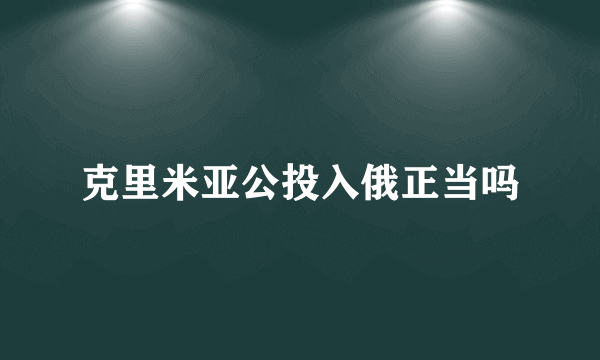 克里米亚公投入俄正当吗